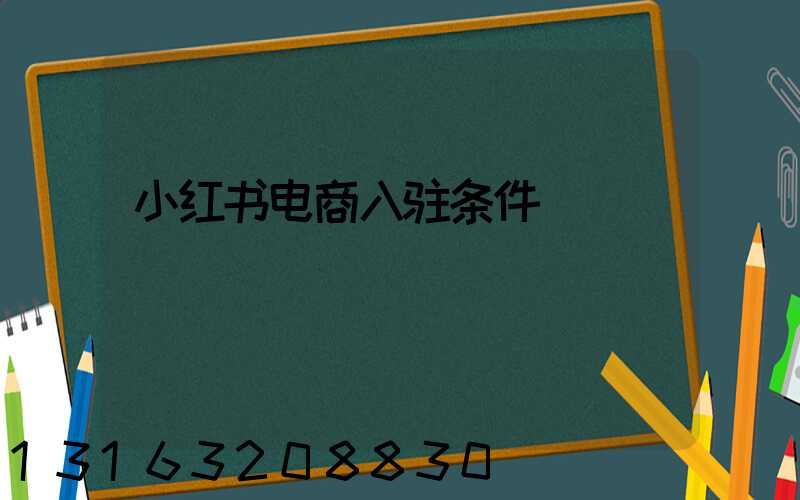 小红书电商入驻条件

13163208830